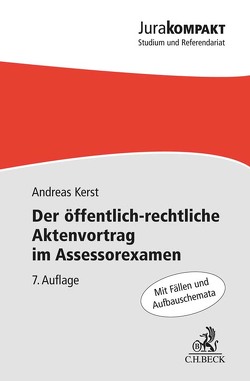 JuraKOMPAKT
Studium und Referendariat

Andreas Kerst

Der öffentlich-rechtliche Aktenvortrag im Assessorexamen

7. Auflage

Mit Fällen und Aufbauschemata

B

C.H.BECK